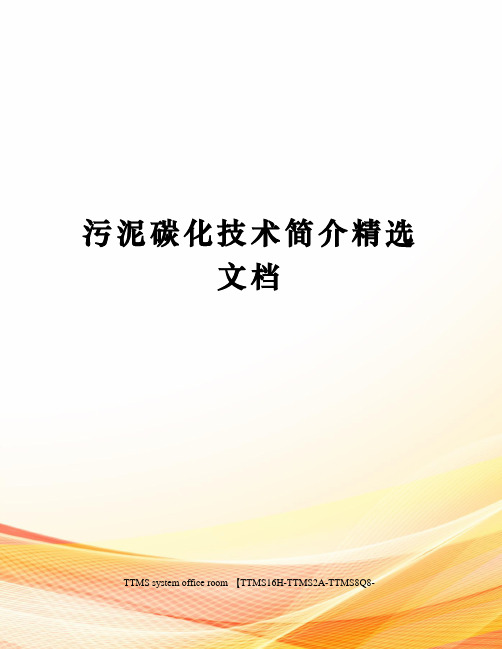 污泥碳化技术简介精选文档

TTMS system office room 【TTMS16H-TTMS2A-TTMS8Q8-